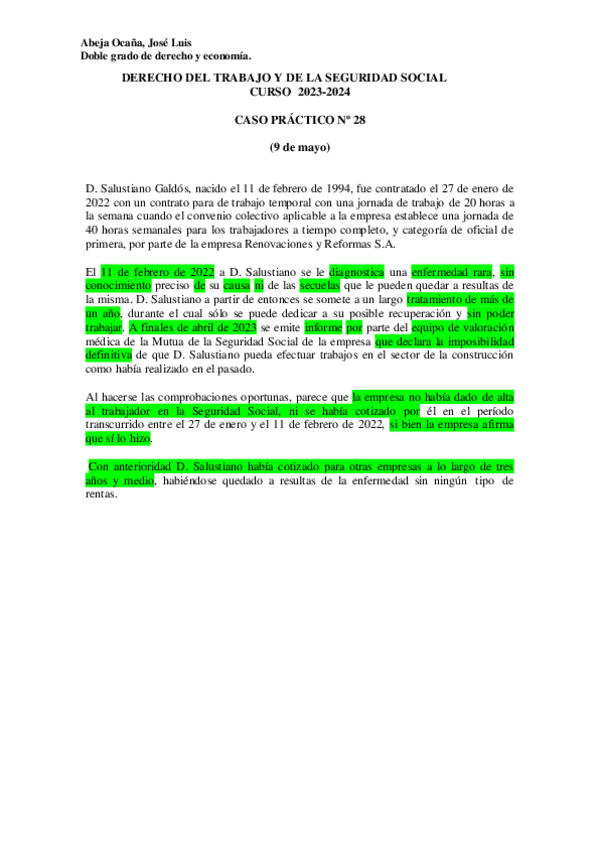 Abeja Ocaña, José Luis
Doble grado de derecho y economía.

DERECHO DEL TRABAJO Y DE LA SEGURIDAD SOCIAL
CURSO 2023-2024

CASO PRÁCTICO Nº 28

(9 de mayo)

D. Salustiano Galdós, nacido el 11 de febrero de 1994, fue contratado el 27 de enero de 2022 con un contrato para de trabajo temporal con una jornada de trabajo de 20 horas a la semana cuando el convenio colectivo aplicable a la empresa establece una jornada de 40 horas semanales para los trabajadores a tiempo completo, y categoría de oficial de primera, por parte de la empresa Renovaciones y Reformas S.A.

El 11 de febrero de 2022 a D. Salustiano se le diagnostica una enfermedad rara, sin conocimiento preciso de su causa ni de las secuelas que le pueden quedar a resultas de la misma. D. Salustiano a partir de entonces se somete a un largo tratamiento de más de un año, durante el cual sólo se puede dedicar a su posible recuperación y sin poder trabajar. A finales de abril de 2023 se emite informe por parte del equipo de valoración médica de la Mutua de la Seguridad Social de la empresa que declara la imposibilidad definitiva de que D. Salustiano pueda efectuar trabajos en el sector de la construcción como había realizado en el pasado.

Al hacerse las comprobaciones oportunas, parece que la empresa no había dado de alta al trabajador en la Seguridad Social, ni se había cotizado por él en el período transcurrido entre el 27 de enero y el 11 de febrero de 2022, si bien la empresa afirma que sí lo hizo.

Con anterioridad D. Salustiano había cotizado para otras empresas a lo largo de tres años y medio, habiéndose quedado a resultas de la enfermedad sin ningún tipo de rentas.